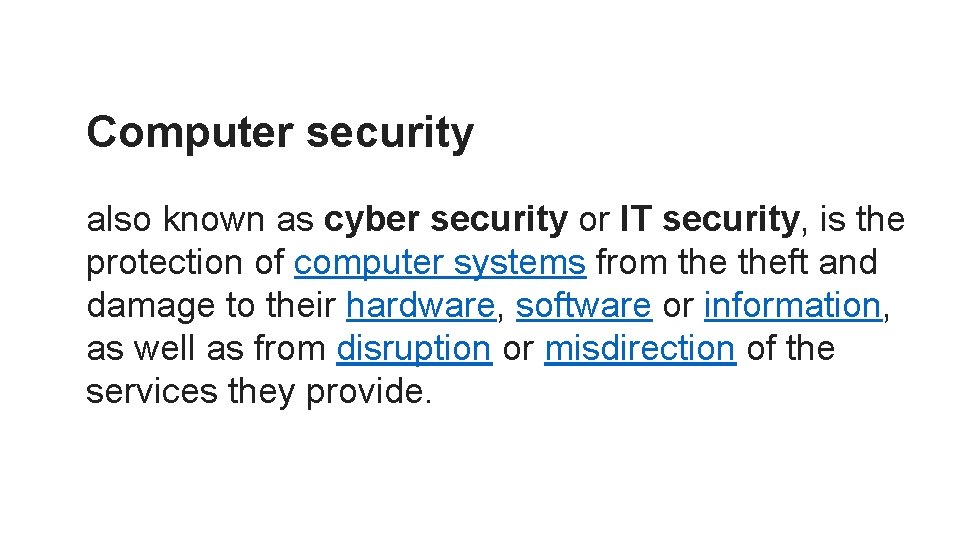 Computer security

also known as cyber security or IT security, is the protection of computer systems from the theft and damage to their hardware, software or information, as well as from disruption or misdirection of the services they provide.